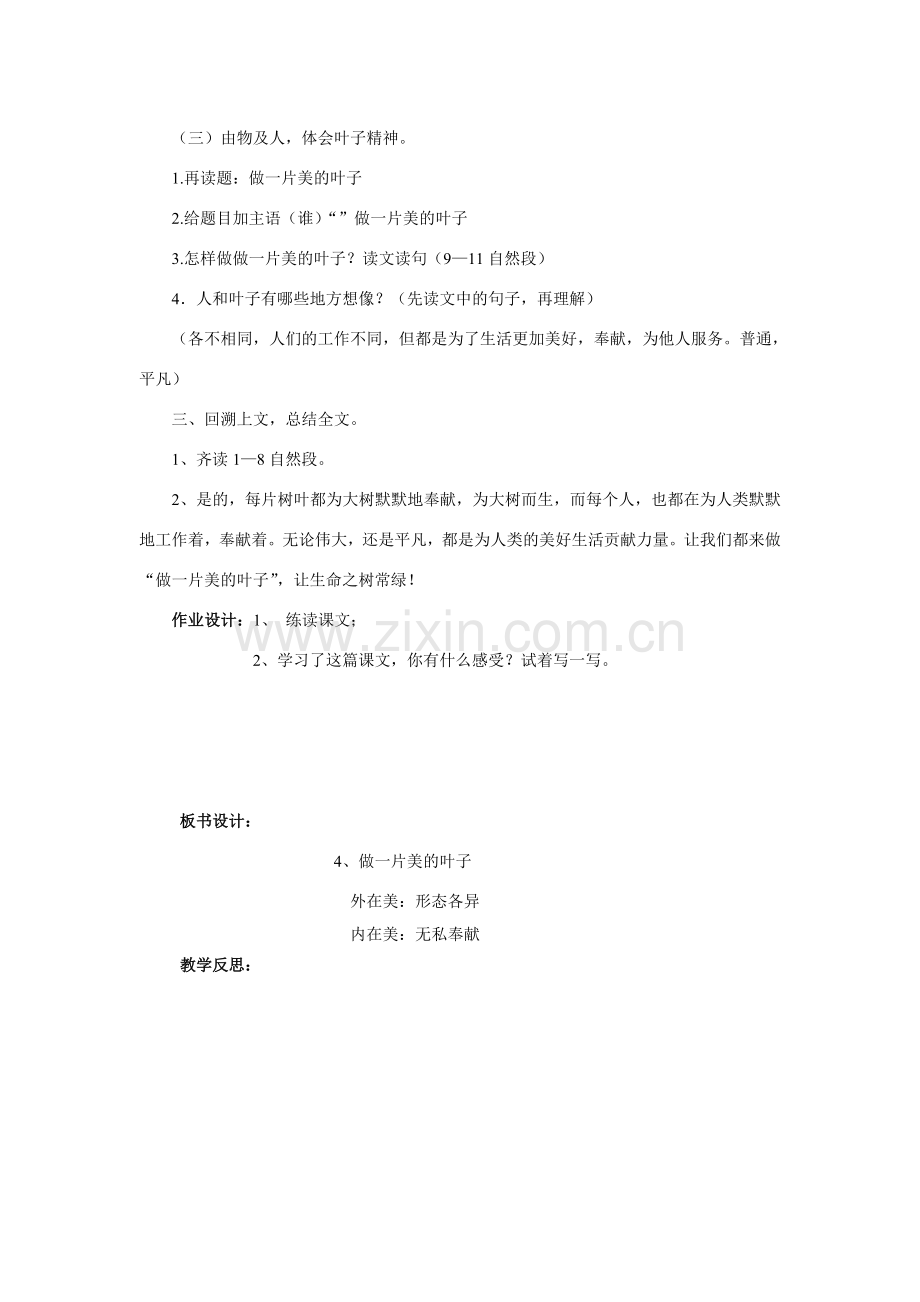 （三）由物及人，体会叶子精神。

1.再读题：做一片美的叶子

2.给题目加主语（谁）“ ”做一片美的叶子

3.怎样做做一片美的叶子？读文读句（9—11 自然段）

4．人和叶子有哪些地方想像？（先读文中的句子，再理解）

（各不相同，人们的工作不同，但都是为了生活更加美好，奉献，为他人服务。普通，平凡）

三、回溯上文，总结全文。

1、齐读 1—8 自然段。

2、是的，每片树叶都为大树默默地奉献，为大树而生，而每个人，也都在为人类默默地工作着，奉献着。无论伟大，还是平凡，都是为人类的美好生活贡献力量。让我们都来做“做一片美的叶子”，让生命之树常绿！

作业设计：1、 练读课文；

2、学习了这篇课文，你有什么感受？试着写一写。

www.zixin.com.cn

板书设计：

4、做一片美的叶子

外在美：形态各异

内在美：无私奉献

教学反思：